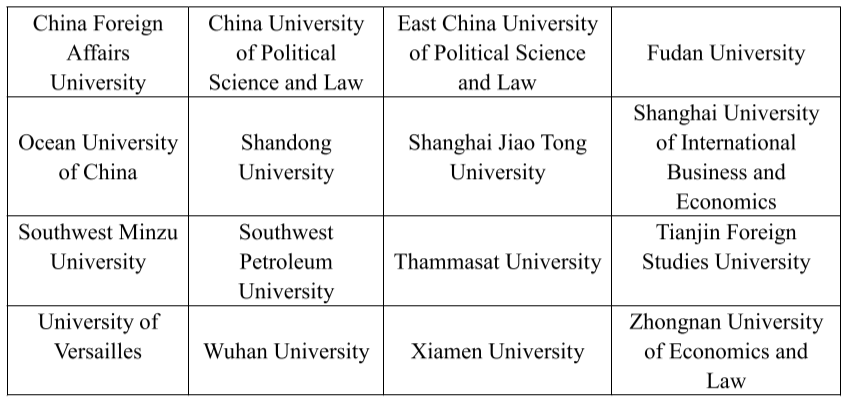 | China Foreign Affairs University | China University of Political Science and Law | East China University of Political Science and Law | Fudan University |
|---|---|---|---|
| Ocean University of China | Shandong University | Shanghai Jiao Tong University | Shanghai University of International Business and Economics |
| Southwest Minzu University | Southwest Petroleum University | Thammasat University | Tianjin Foreign Studies University |
| University of Versailles | Wuhan University | Xiamen University | Zhongnan University of Economics and Law |